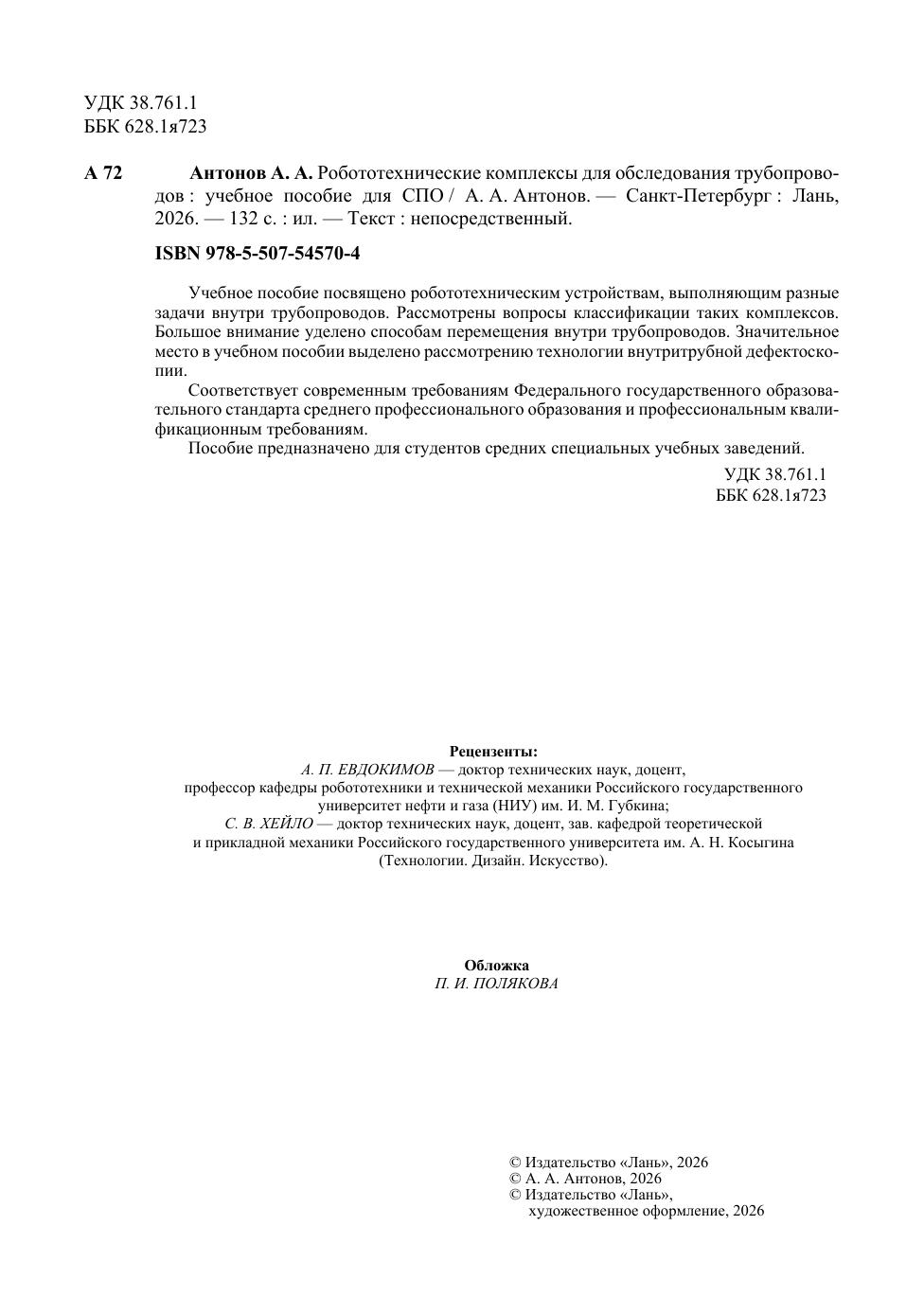 УДК 38.761.1
ББК 628.1я723

А 72 Антонов А. А. Робототехнические комплексы для обследования трубопроводов : учебное пособие для СПО / А. А. Антонов. — Санкт-Петербург : Лань, 2026. — 132 с. : ил. — Текст : непосредственный.

ISBN 978-5-507-54570-4

Учебное пособие посвящено робототехническим устройствам, выполняющим разные задачи внутри трубопроводов. Рассмотрены вопросы классификации таких комплексов. Большое внимание уделено способам перемещения внутри трубопроводов. Значительное место в учебном пособии выделено рассмотрению технологии внутритрубной дефектоскопии.

Соответствует современным требованиям Федерального государственного образовательного стандарта среднего профессионального образования и профессиональным квалификационным требованиям.

Пособие предназначено для студентов средних специальных учебных заведений.

УДК 38.761.1
ББК 628.1я723

Рецензенты:
А. П. ЕВДОКИМОВ — доктор технических наук, доцент, профессор кафедры робототехники и технической механики Российского государственного университет нефти и газа (НИУ) им. И. М. Губкина;
С. В. ХЕЙЛО — доктор технических наук, доцент, зав. кафедрой теоретической и прикладной механики Российского государственного университета им. А. Н. Косыгина (Технологии. Дизайн. Искусство).

Обложка
П. И. ПОЛЯКОВА

© Издательство «Лань», 2026
© А. А. Антонов, 2026
© Издательство «Лань», художественное оформление, 2026